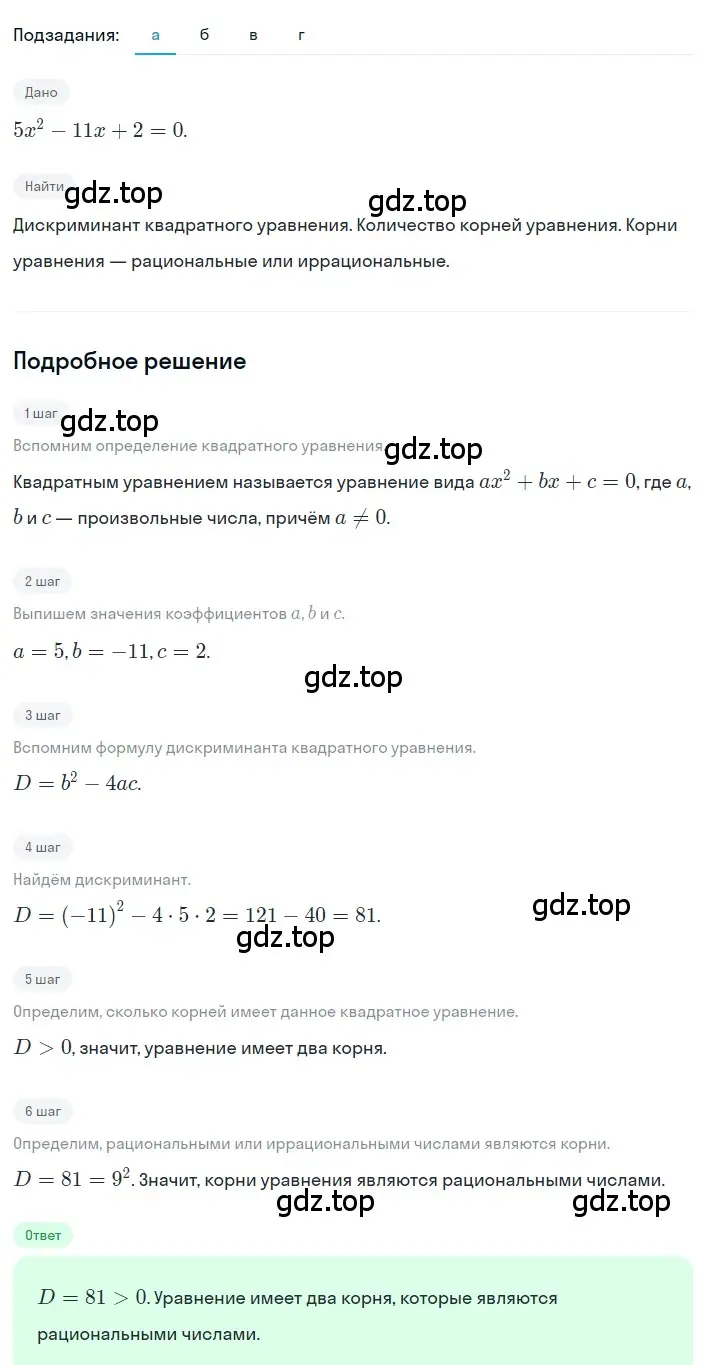 Подзадания: а б в г

Дано

$5x^2 - 11x + 2 = 0.$

Найти gdz.top gdz.top

Дискриминант квадратного уравнения. Количество корней уравнения. Корни уравнения — рациональные или иррациональные.

Подробное решение

1 шаг gdz.top

Вспомним определение квадратного уравнения gdz.top

Квадратным уравнением называется уравнение вида $ax^2 + bx + c = 0$, где $a$, $b$ и $c$ — произвольные числа, причём $a \neq 0$.

2 шаг

Выпишем значения коэффициентов $a$, $b$ и $c$.

$a = 5, b = -11, c = 2.$

gdz.top

3 шаг

Вспомним формулу дискриминанта квадратного уравнения.

$D = b^2 - 4ac.$

4 шаг

Найдём дискриминант.

$D = (-11)^2 - 4 \cdot 5 \cdot 2 = 121 - 40 = 81.$

gdz.top gdz.top

5 шаг

Определим, сколько корней имеет данное квадратное уравнение.

$D > 0$, значит, уравнение имеет два корня.

6 шаг

Определим, рациональными или иррациональными числами являются корни.

$D = 81 = 9^2$. Значит, корни уравнения являются рациональными числами.

gdz.top gdz.top

Ответ

$D = 81 > 0$. Уравнение имеет два корня, которые являются рациональными числами.